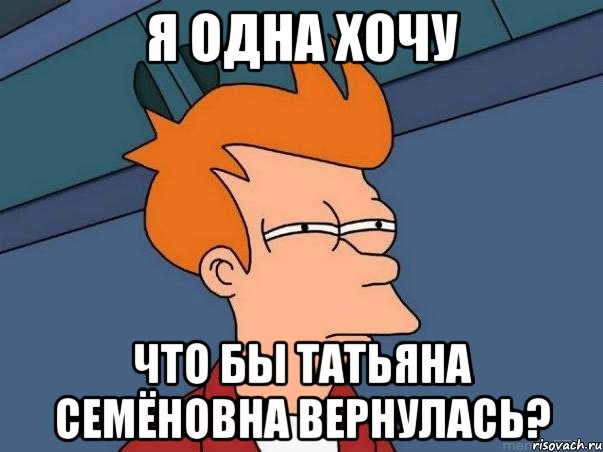 Я ОДНА ХОЧУ

ЧТО БЫ ТАТЬЯНА СЕМЁНОВНА ВЕРНУЛАСЬ?

risovach.ru